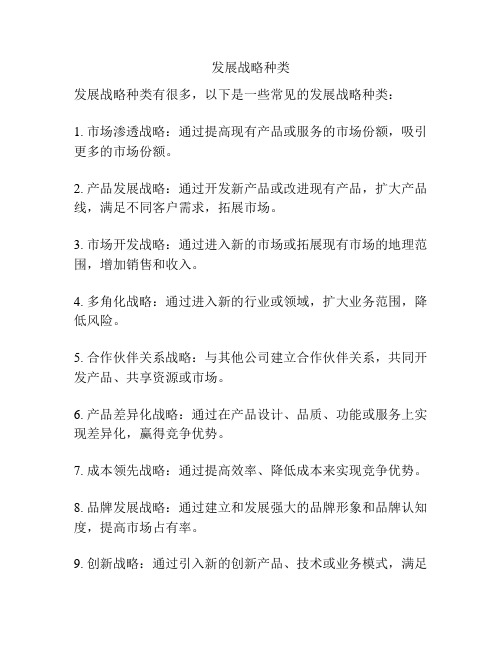 发展战略种类

发展战略种类有很多，以下是一些常见的发展战略种类：

1. 市场渗透战略：通过提高现有产品或服务的市场份额，吸引更多的市场份额。

2. 产品发展战略：通过开发新产品或改进现有产品，扩大产品线，满足不同客户需求，拓展市场。

3. 市场开发战略：通过进入新的市场或拓展现有市场的地理范围，增加销售和收入。

4. 多角化战略：通过进入新的行业或领域，扩大业务范围，降低风险。

5. 合作伙伴关系战略：与其他公司建立合作伙伴关系，共同开发产品、共享资源或市场。

6. 产品差异化战略：通过在产品设计、品质、功能或服务上实现差异化，赢得竞争优势。

7. 成本领先战略：通过提高效率、降低成本来实现竞争优势。

8. 品牌发展战略：通过建立和发展强大的品牌形象和品牌认知度，提高市场占有率。

9. 创新战略：通过引入新的创新产品、技术或业务模式，满足